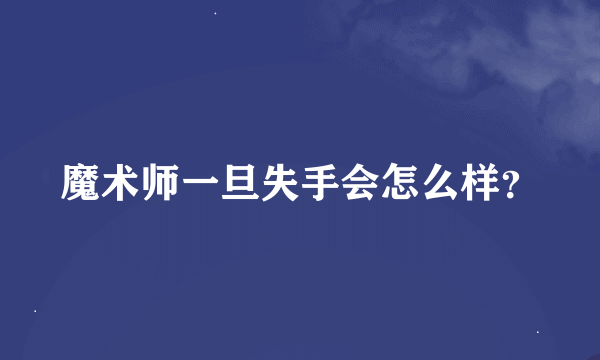 魔术师一旦失手会怎么样?